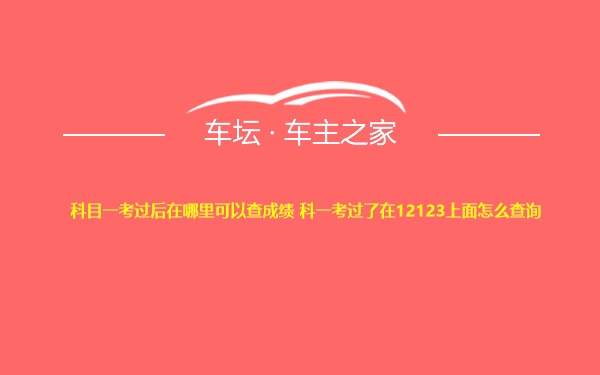 车坛 · 车主之家

科目一考过后在哪里可以查成绩 科一考过了在12123上面怎么查询